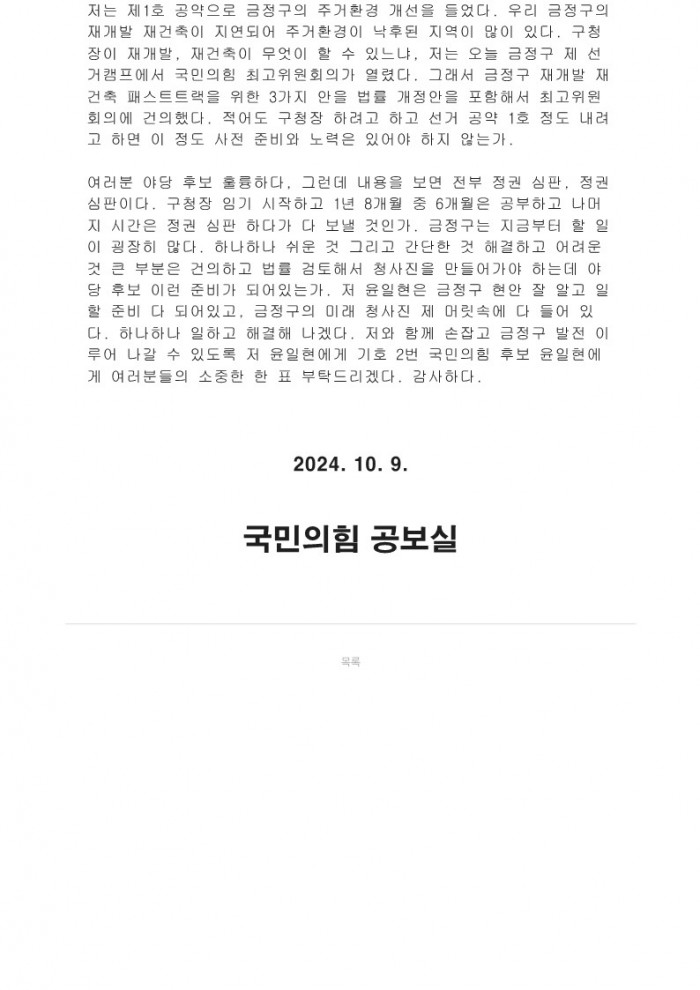 저는 제1호 공약으로 금정구의 주거환경 개선을 들었다. 우리 금정구의 재개발 재건축이 지연되어 주거환경이 낙후된 지역이 많이 있다. 구청장이 재개발, 재건축이 무엇이 할 수 있느냐, 저는 오늘 금정구 제 선거캠프에서 국민의힘 최고위원회의가 열렸다. 그래서 금정구 재개발 재건축 패스트트랙을 위한 3가지 안을 법률 개정안을 포함해서 최고위원회의에 건의했다. 적어도 구청장 하려고 하고 선거 공약 1호 정도 내려고 하면 이 정도 사전 준비와 노력은 있어야 하지 않는가.

여러분 야당 후보 훌륭하다. 그런데 내용을 보면 전부 정권 심판, 정권 심판이다. 구청장 임기 시작하고 1년 8개월 중 6개월은 공부하고 나머지 시간은 정권 심판 하다가 다 보낼 것인가. 금정구는 지금부터 할 일이 굉장히 많다. 하나하나 쉬운 것 그리고 간단한 것 해결하고 어려운 것 큰 부분은 건의하고 법률 검토해서 청사진을 만들어가야 하는데 야당 후보 이런 준비가 되어있는가. 저 윤일현은 금정구 현안 잘 알고 일할 준비 다 되어있고, 금정구의 미래 청사진 제 머릿속에 다 들어 있다. 하나하나 일하고 해결해 나겠다. 저와 함께 손잡고 금정구 발전 이루어 나갈 수 있도록 저 윤일현에게 기호 2번 국민의힘 후보 윤일현에게 여러분들의 소중한 한 표 부탁드리겠다. 감사하다.

2024. 10. 9.

국민의힘 공보실

목록